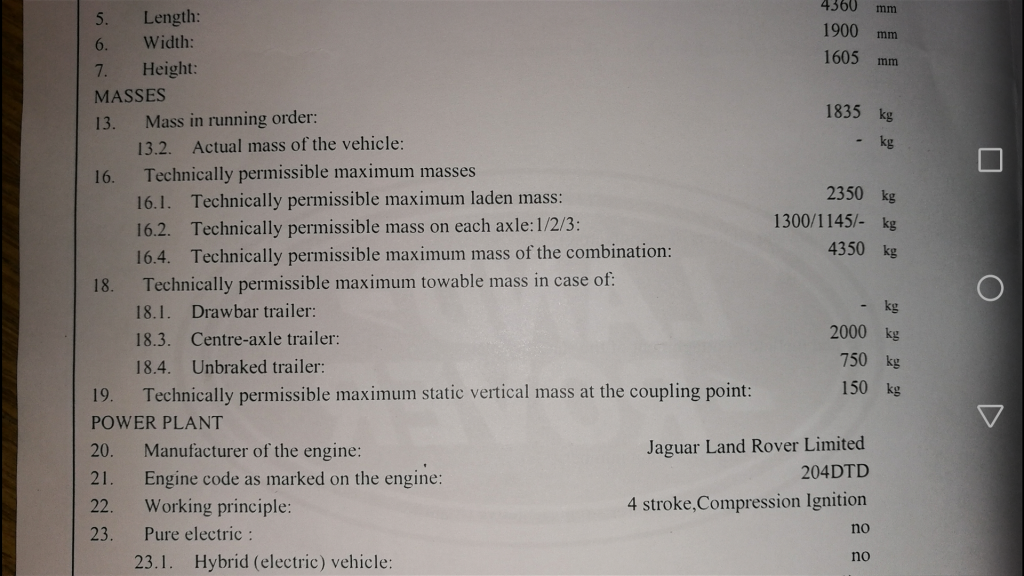 5. Length: 4360 mm
6. Width: 1900 mm
7. Height: 1605 mm
MASSES
13. Mass in running order: 1835 kg
13.2. Actual mass of the vehicle: - kg
16. Technically permissible maximum masses
16.1. Technically permissible maximum laden mass: 2350 kg
16.2. Technically permissible mass on each axle:1/2/3: 1300/1145/- kg
16.4. Technically permissible maximum mass of the combination: 4350 kg
18. Technically permissible maximum towable mass in case of:
18.1. Drawbar trailer: - kg
18.3. Centre-axle trailer: 2000 kg
18.4. Unbraked trailer: 750 kg
19. Technically permissible maximum static vertical mass at the coupling point: 150 kg
POWER PLANT
20. Manufacturer of the engine: Jaguar Land Rover Limited
21. Engine code as marked on the engine: 204DTD
22. Working principle: 4 stroke,Compression Ignition
23. Pure electric : no
23.1. Hybrid (electric) vehicle: no